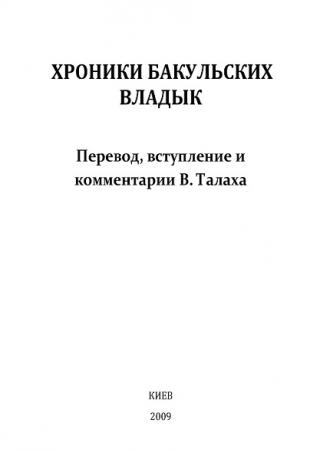 ХРОНИКИ БАКУЛЬСКИХ ВЛАДЫК

Перевод, вступление и комментарии В. Талаха

КИЕВ

2009